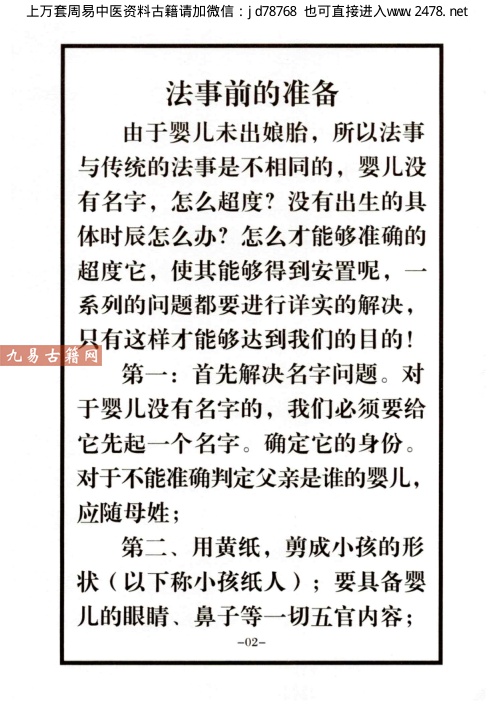 上万套周易中医资料古籍请加微信：jd78768 也可直接进入www.2478.net

法事前的准备

由于婴儿未出娘胎，所以法事与传统的法事是不相同的，婴儿没有名字，怎么超度？没有出生的具体时辰怎么办？怎么才能够准确的超度它，使其能够得到安置呢，一系列的问题都要进行详实的解决，只有这样才能够达到我们的目的！

第一：首先解决名字问题。对于婴儿没有名字的，我们必须要给它先起一个名字。确定它的身份。对于不能准确判定父亲是谁的婴儿，应随母姓；

第二、用黄纸，剪成小孩的形状（以下称小孩纸人）；要具备婴儿的眼睛、鼻子等一切五官内容；

-02-

九易古籍网